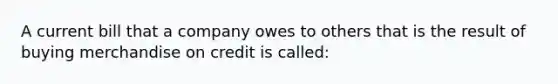 A current bill that a company owes to others that is the result of buying merchandise on credit is called: